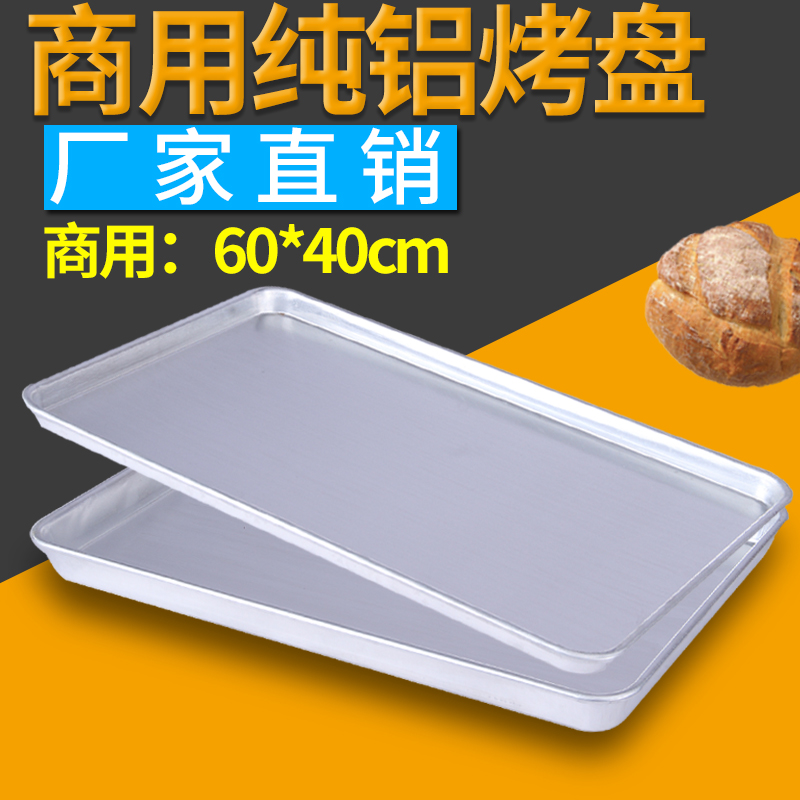 商用纯铝烤盘
厂家直销
商用：60*40cm